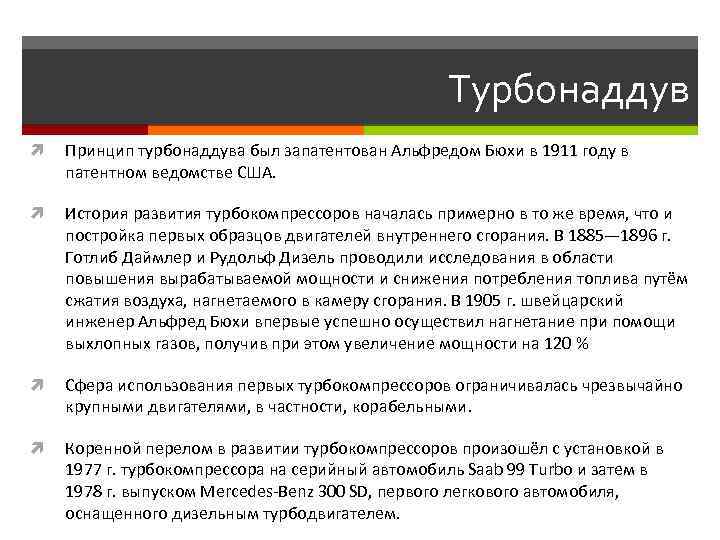 Турбонаддув

Принцип турбонаддува был запатентован Альфредом Бюхи в 1911 году в патентном ведомстве США.

История развития турбокомпрессоров началась примерно в то же время, что и постройка первых образцов двигателей внутреннего сгорания. В 1885—1896 г. Готлиб Даймлер и Рудольф Дизель проводили исследования в области повышения вырабатываемой мощности и снижения потребления топлива путём сжатия воздуха, нагнетаемого в камеру сгорания. В 1905 г. швейцарский инженер Альфред Бюхи впервые успешно осуществил нагнетание при помощи выхлопных газов, получив при этом увеличение мощности на 120 %

Сфера использования первых турбокомпрессоров ограничивалась чрезвычайно крупными двигателями, в частности, корабельными.

Коренной перелом в развитии турбокомпрессоров произошёл с установкой в 1977 г. турбокомпрессора на серийный автомобиль Saab 99 Turbo и затем в 1978 г. выпуском Mercedes-Benz 300 SD, первого легкового автомобиля, оснащенного дизельным турбодвигателем.